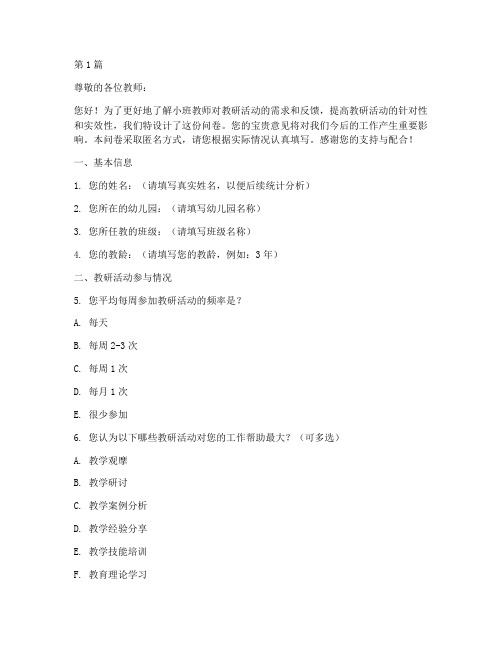 第1篇

尊敬的各位教师：

您好！为了更好地了解小班教师对教研活动的需求和反馈，提高教研活动的针对性和实效性，我们特设计了这份问卷。您的宝贵意见将对我们今后的工作产生重要影响。本问卷采取匿名方式，请您根据实际情况认真填写。感谢您的支持与配合！

一、基本信息

1. 您的姓名：（请填写真实姓名，以便后续统计分析）

2. 您所在的幼儿园：（请填写幼儿园名称）

3. 您所任教的班级：（请填写班级名称）

4. 您的教龄：（请填写您的教龄，例如：3年）

二、教研活动参与情况

5. 您平均每周参加教研活动的频率是？

A. 每天

B. 每周2-3次

C. 每周1次

D. 每月1次

E. 很少参加

6. 您认为以下哪些教研活动对您的工作帮助最大？（可多选）

A. 教学观摩

B. 教学研讨

C. 教学案例分析

D. 教学经验分享

E. 教学技能培训

F. 教育理论学习